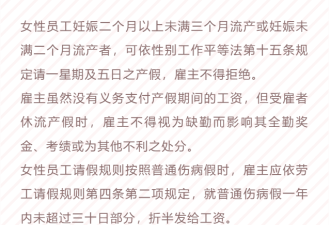 女性员工妊娠二个月以上未满三个月流产或妊娠未满二个月流产者，可依性别工作平等法第十五条规定请一星期及五日之产假，雇主不得拒绝。

雇主虽然没有义务支付产假期间的工资，但受雇者休流产假时，雇主不得视为缺勤而影响其全勤奖金、考绩或为其他不利之处分。

女性员工请假规则按照普通伤病假时，雇主应依劳工请假规则第四条第二项规定，就普通伤病假一年内未超过三十日部分，折半发给工资。